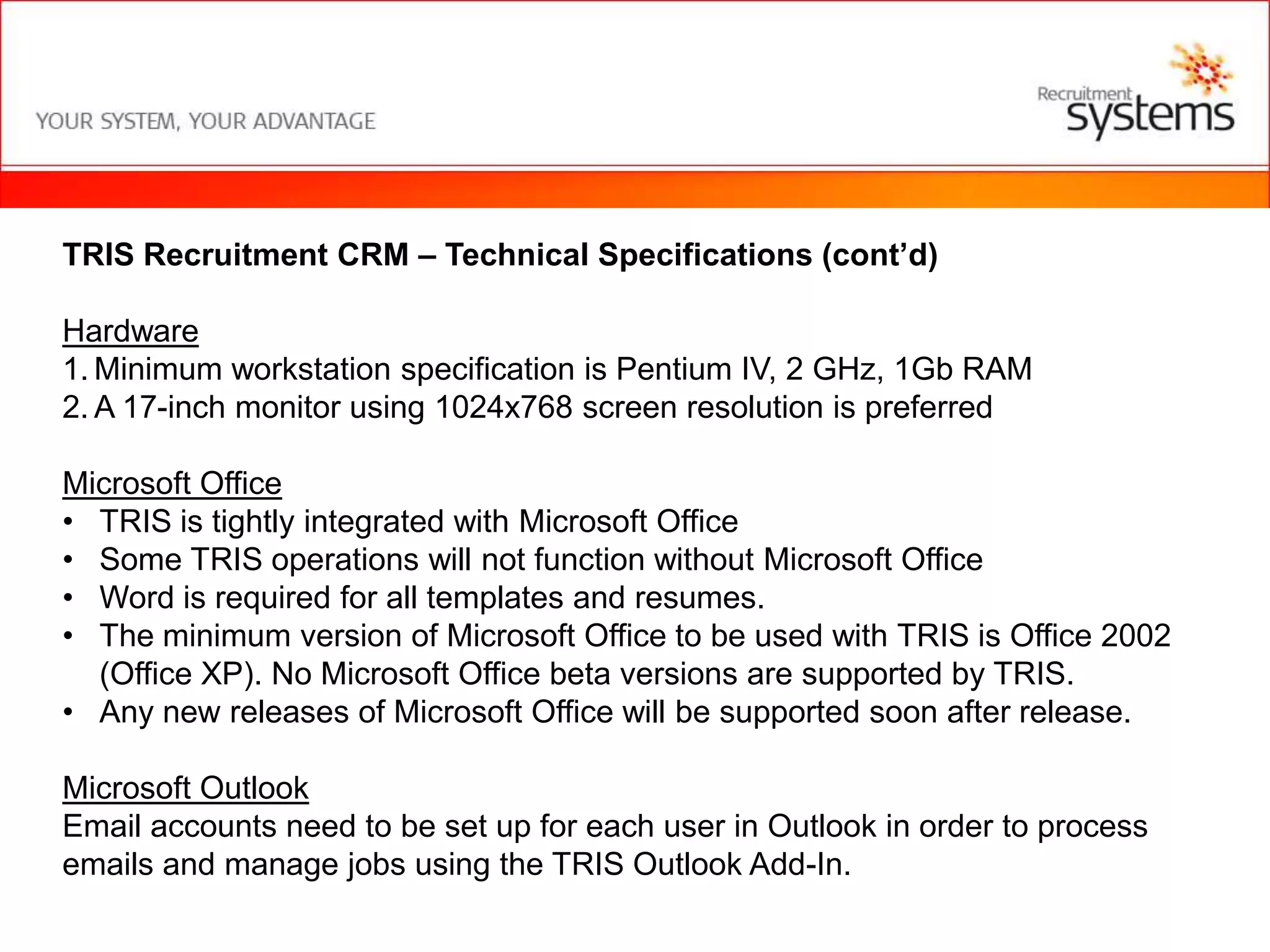 YOUR SYSTEM, YOUR ADVANTAGE

Recruitment systems

TRIS Recruitment CRM – Technical Specifications (cont'd)

Hardware
1. Minimum workstation specification is Pentium IV, 2 GHz, 1Gb RAM
2. A 17-inch monitor using 1024x768 screen resolution is preferred

Microsoft Office
• TRIS is tightly integrated with Microsoft Office
• Some TRIS operations will not function without Microsoft Office
• Word is required for all templates and resumes.
• The minimum version of Microsoft Office to be used with TRIS is Office 2002 (Office XP). No Microsoft Office beta versions are supported by TRIS.
• Any new releases of Microsoft Office will be supported soon after release.

Microsoft Outlook
Email accounts need to be set up for each user in Outlook in order to process emails and manage jobs using the TRIS Outlook Add-In.